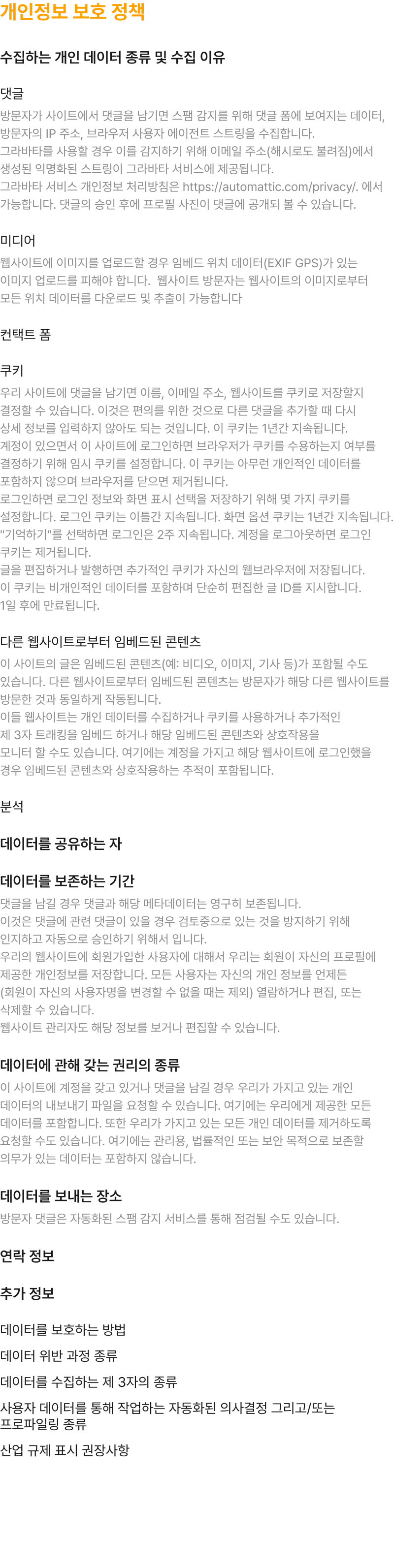 개인정보 보호 정책

수집하는 개인 데이터 종류 및 수집 이유

댓글

방문자가 사이트에서 댓글을 남기면 스팸 감지를 위해 댓글 폼에 보여지는 데이터, 방문자의 IP 주소, 브라우저 사용자 에이전트 스트링을 수집합니다.
그라바타를 사용할 경우 이를 감지하기 위해 이메일 주소(해시로도 불려짐)에서 생성된 익명화된 스트링이 그라바타 서비스에 제공됩니다.
그라바타 서비스 개인정보 처리방침은 https://automattic.com/privacy/. 에서 가능합니다. 댓글의 승인 후에 프로필 사진이 댓글에 공개되 볼 수 있습니다.

미디어

웹사이트에 이미지를 업로드할 경우 임베드 위치 데이터(EXIF GPS)가 있는 이미지 업로드를 피해야 합니다. 웹사이트 방문자는 웹사이트의 이미지로부터 모든 위치 데이터를 다운로드 및 추출이 가능합니다

컨택트 폼

쿠키

우리 사이트에 댓글을 남기면 이름, 이메일 주소, 웹사이트를 쿠키로 저장할지 결정할 수 있습니다. 이것은 편의를 위한 것으로 다른 댓글을 추가할 때 다시 상세 정보를 입력하지 않아도 되는 것입니다. 이 쿠키는 1년간 지속됩니다.
계정이 있으면서 이 사이트에 로그인하면 브라우저가 쿠키를 수용하는지 여부를 결정하기 위해 임시 쿠키를 설정합니다. 이 쿠키는 아무런 개인적인 데이터를 포함하지 않으며 브라우저를 닫으면 제거됩니다.
로그인하면 로그인 정보와 화면 표시 선택을 저장하기 위해 몇 가지 쿠키를 설정합니다. 로그인 쿠키는 이틀간 지속됩니다. 화면 옵션 쿠키는 1년간 지속됩니다. "기억하기"를 선택하면 로그인은 2주 지속됩니다. 계정을 로그아웃하면 로그인 쿠키는 제거됩니다.
글을 편집하거나 발행하면 추가적인 쿠키가 자신의 웹브라우저에 저장됩니다. 이 쿠키는 비개인적인 데이터를 포함하며 단순히 편집한 글 ID를 지시합니다. 1일 후에 만료됩니다.

다른 웹사이트로부터 임베드된 콘텐츠

이 사이트의 글은 임베드된 콘텐츠(예: 비디오, 이미지, 기사 등)가 포함될 수도 있습니다. 다른 웹사이트로부터 임베드된 콘텐츠는 방문자가 해당 다른 웹사이트를 방문한 것과 동일하게 작동됩니다.
이들 웹사이트는 개인 데이터를 수집하거나 쿠키를 사용하거나 추가적인 제 3자 트래킹을 임베드 하거나 해당 임베드된 콘텐츠와 상호작용을 모니터 할 수도 있습니다. 여기에는 계정을 가지고 해당 웹사이트에 로그인했을 경우 임베드된 콘텐츠와 상호작용하는 추적이 포함됩니다.

분석

데이터를 공유하는 자

데이터를 보존하는 기간

댓글을 남길 경우 댓글과 해당 메타데이터는 영구히 보존됩니다.
이것은 댓글에 관련 댓글이 있을 경우 검토중으로 있는 것을 방지하기 위해 인지하고 자동으로 승인하기 위해서 입니다.
우리의 웹사이트에 회원가입한 사용자에 대해서 우리는 회원이 자신의 프로필에 제공한 개인정보를 저장합니다. 모든 사용자는 자신의 개인 정보를 언제든 (회원이 자신의 사용자명을 변경할 수 없을 때는 제외) 열람하거나 편집, 또는 삭제할 수 있습니다.
웹사이트 관리자도 해당 정보를 보거나 편집할 수 있습니다.

데이터에 관해 갖는 권리의 종류

이 사이트에 계정을 갖고 있거나 댓글을 남길 경우 우리가 가지고 있는 개인 데이터의 내보내기 파일을 요청할 수 있습니다. 여기에는 우리에게 제공한 모든 데이터를 포함합니다. 또한 우리가 가지고 있는 모든 개인 데이터를 제거하도록 요청할 수도 있습니다. 여기에는 관리용, 법률적인 또는 보안 목적으로 보존할 의무가 있는 데이터는 포함하지 않습니다.

데이터를 보내는 장소

방문자 댓글은 자동화된 스팸 감지 서비스를 통해 점검될 수도 있습니다.

연락 정보

추가 정보

데이터를 보호하는 방법

데이터 위반 과정 종류

데이터를 수집하는 제 3자의 종류

사용자 데이터를 통해 작업하는 자동화된 의사결정 그리고/또는 프로파일링 종류

산업 규제 표시 권장사항